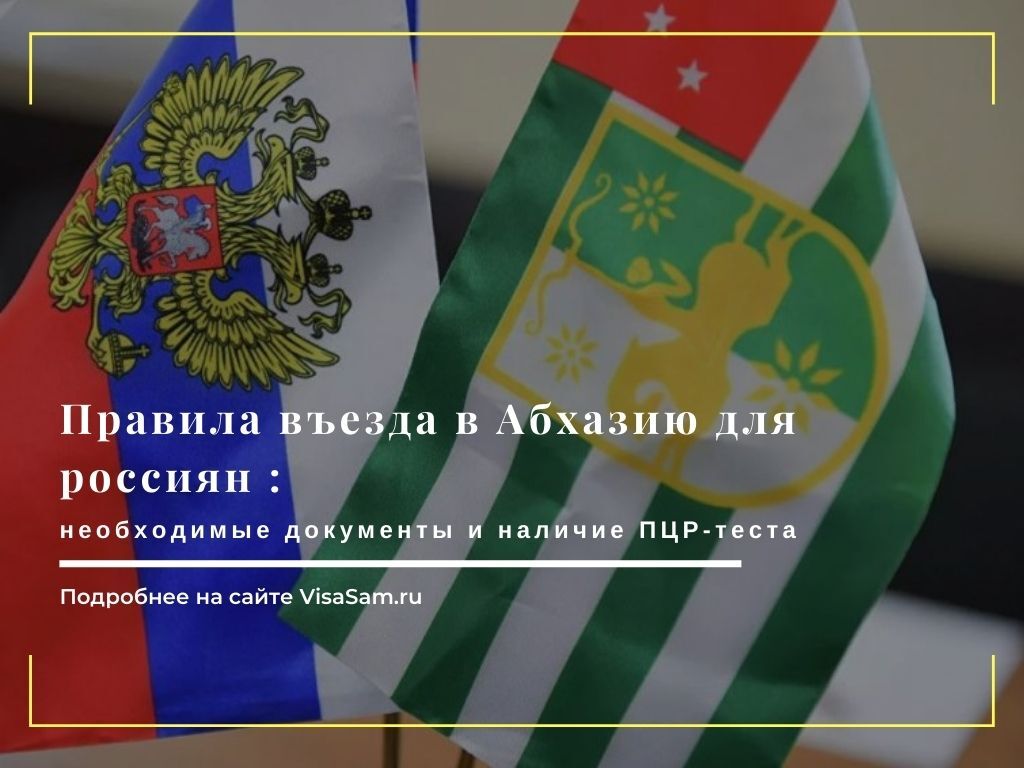 Правила въезда в Абхазию для россиян :

необходимые документы и наличие ПЦР-теста

Подробнее на сайте VisaSam.ru